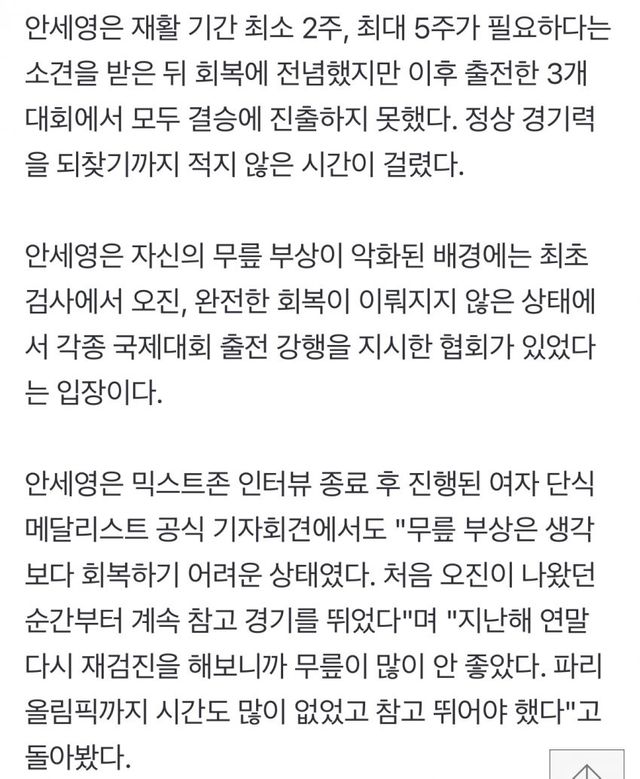 안세영은 재활 기간 최소 2주, 최대 5주가 필요하다는 소견을 받은 뒤 회복에 전념했지만 이후 출전한 3개 대회에서 모두 결승에 진출하지 못했다. 정상 경기력을 되찾기까지 적지 않은 시간이 걸렸다.

안세영은 자신의 무릎 부상이 악화된 배경에는 최초 검사에서 오진, 완전한 회복이 이뤄지지 않은 상태에서 각종 국제대회 출전 강행을 지시한 협회가 있었다는 입장이다.

안세영은 믹스트존 인터뷰 종료 후 진행된 여자 단식 메달리스트 공식 기자회견에서도 "무릎 부상은 생각보다 회복하기 어려운 상태였다. 처음 오진이 나왔던 순간부터 계속 참고 경기를 뛰었다"며 "지난해 연말 다시 재검진을 해보니까 무릎이 많이 안 좋았다. 파리 올림픽까지 시간도 많이 없었고 참고 뛰어야 했다"고 돌아봤다.